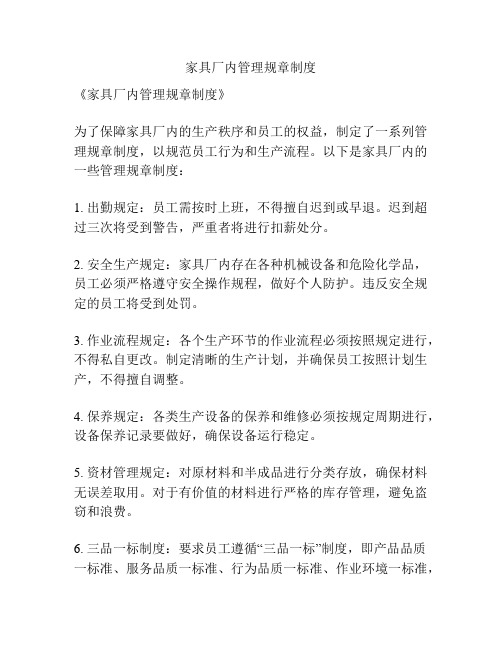 家具厂内管理规章制度

《家具厂内管理规章制度》

为了保障家具厂内的生产秩序和员工的权益，制定了一系列管理规章制度，以规范员工行为和生产流程。以下是家具厂内的一些管理规章制度：

1. 出勤规定：员工需按时上班，不得擅自迟到或早退。迟到超过三次将受到警告，严重者将进行扣薪处分。

2. 安全生产规定：家具厂内存在各种机械设备和危险化学品，员工必须严格遵守安全操作规程，做好个人防护。违反安全规定的员工将受到处罚。

3. 作业流程规定：各个生产环节的作业流程必须按照规定进行，不得私自更改。制定清晰的生产计划，并确保员工按照计划生产，不得擅自调整。

4. 保养规定：各类生产设备的保养和维修必须按规定周期进行，设备保养记录要做好，确保设备运行稳定。

5. 资材管理规定：对原材料和半成品进行分类存放，确保材料无误差取用。对于有价值的材料进行严格的库存管理，避免盗窃和浪费。

6. 三品一标制度：要求员工遵循“三品一标”制度，即产品品质一标准、服务品质一标准、行为品质一标准、作业环境一标准，